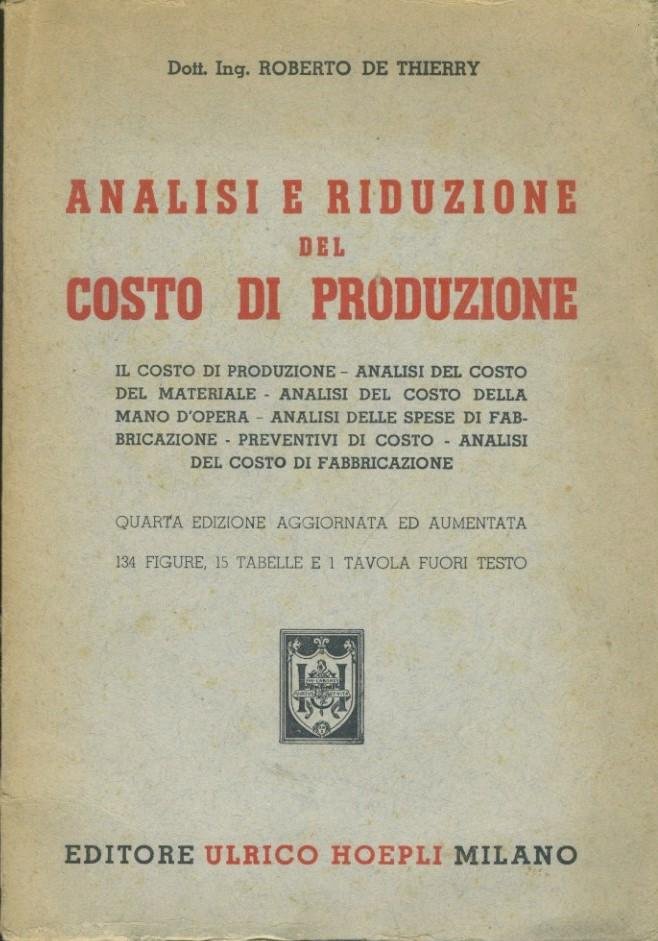 Dott. Ing. ROBERTO DE THIERRY

ANALISI E RIDUZIONE
DEL
COSTO DI PRODUZIONE

IL COSTO DI PRODUZIONE - ANALISI DEL COSTO DEL MATERIALE - ANALISI DEL COSTO DELLA MANO D'OPERA - ANALISI DELLE SPESE DI FABBRICAZIONE - PREVENTIVI DI COSTO - ANALISI DEL COSTO DI FABBRICAZIONE

QUARTA EDIZIONE AGGIORNATA ED AUMENTATA

134 FIGURE, 15 TABELLE E 1 TAVOLA FUORI TESTO

EDITORE ULRICO HOEPLI MILANO